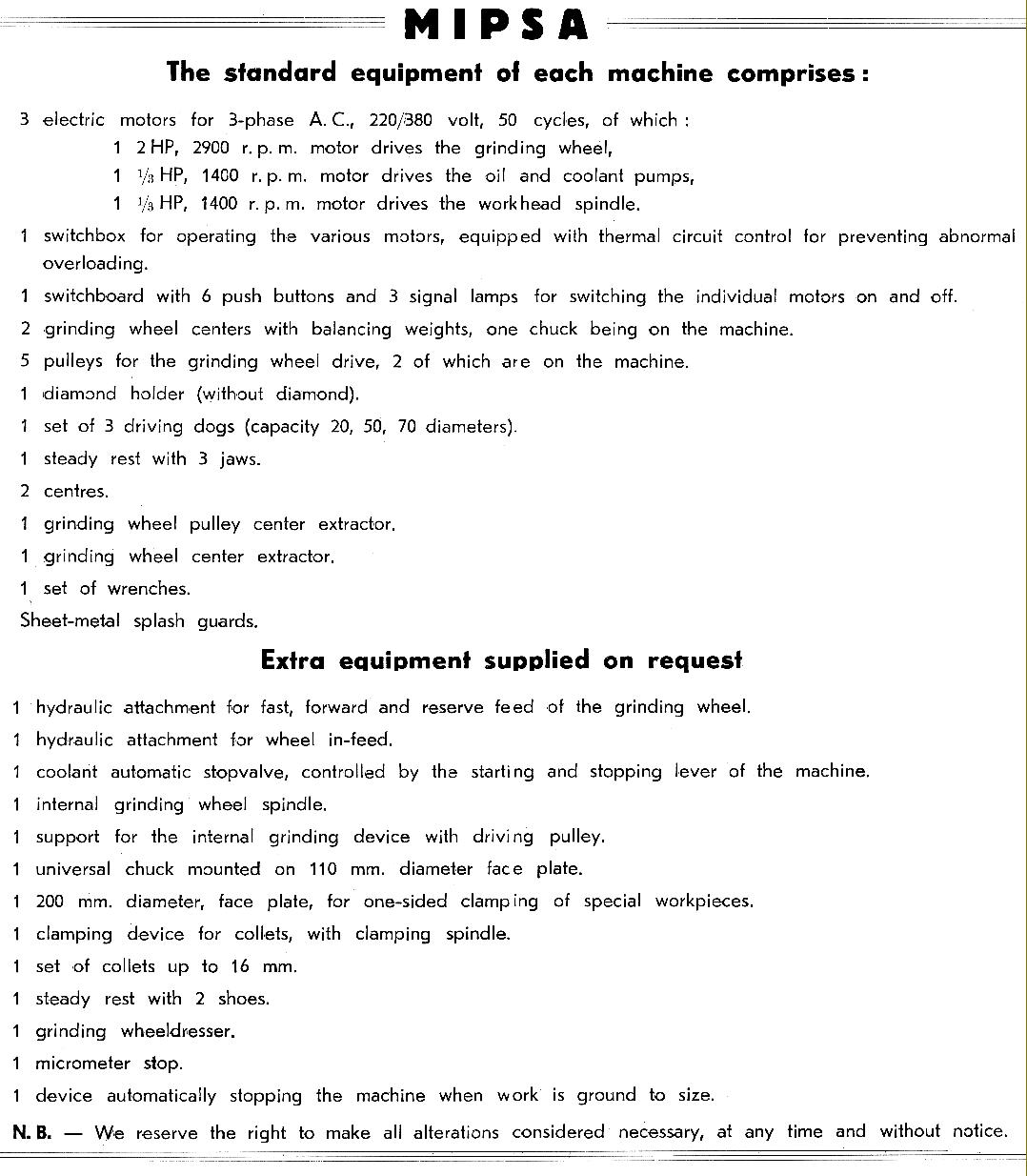 MIPSA

The standard equipment of each machine comprises:

3 electric motors for 3-phase A. C., 220/380 volt, 50 cycles, of which:
1 2 HP, 2900 r. p. m. motor drives the grinding wheel,
1 $\frac{1}{3}$ HP, 1400 r. p. m. motor drives the oil and coolant pumps,
1 $\frac{1}{3}$ HP, 1400 r. p. m. motor drives the workhead spindle.

1 switchbox for operating the various motors, equipped with thermal circuit control for preventing abnormal overloading.

1 switchboard with 6 push buttons and 3 signal lamps for switching the individual motors on and off.

2 grinding wheel centers with balancing weights, one chuck being on the machine.

5 pulleys for the grinding wheel drive, 2 of which are on the machine.

1 diamond holder (without diamond).

1 set of 3 driving dogs (capacity 20, 50, 70 diameters).

1 steady rest with 3 jaws.

2 centres.

1 grinding wheel pulley center extractor.

1 grinding wheel center extractor.

1 set of wrenches.

Sheet-metal splash guards.

Extra equipment supplied on request

1 hydraulic attachment for fast, forward and reserve feed of the grinding wheel.

1 hydraulic attachment for wheel in-feed.

1 coolant automatic stopvalve, controlled by the starting and stopping lever of the machine.

1 internal grinding wheel spindle.

1 support for the internal grinding device with driving pulley.

1 universal chuck mounted on 110 mm. diameter face plate.

1 200 mm. diameter, face plate, for one-sided clamping of special workpieces.

1 clamping device for collets, with clamping spindle.

1 set of collets up to 16 mm.

1 steady rest with 2 shoes.

1 grinding wheeldresser.

1 micrometer stop.

1 device automatically stopping the machine when work is ground to size.

N. B. — We reserve the right to make all alterations considered necessary, at any time and without notice.